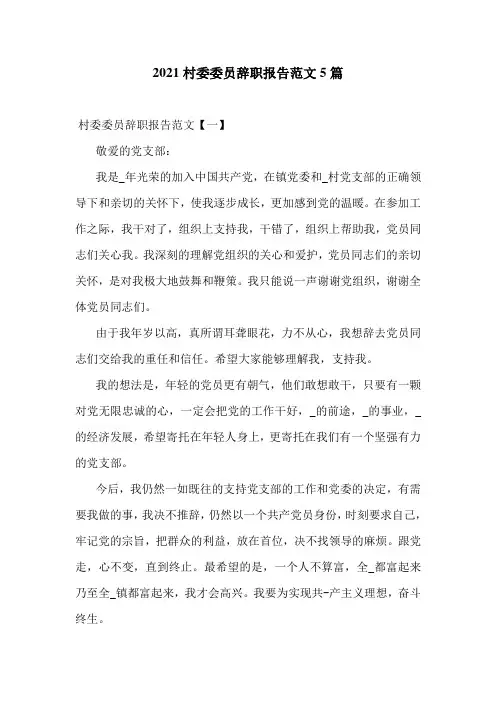 2021 村委委员辞职报告范文 5 篇

村委委员辞职报告范文【一】

敬爱的党支部：

我是_年光荣的加入中国共产党，在镇党委和_村党支部的正确领导下和亲切的关怀下，使我逐步成长，更加感到党的温暖。在参加工作之际，我干对了，组织上支持我，干错了，组织上帮助我，党员同志们关心我。我深刻的理解党组织的关心和爱护，党员同志们的亲切关怀，是对我极大地鼓舞和鞭策。我只能说一声谢谢党组织，谢谢全体党员同志们。

由于我年岁以高，真所谓耳聋眼花，力不从心，我想辞去党员同志们交给我的重任和信任。希望大家能够理解我，支持我。

我的想法是，年轻的党员更有朝气，他们敢想敢干，只要有一颗对党无限忠诚的心，一定会把党的工作干好，_的前途，_的事业，_的经济发展，希望寄托在年轻人身上，更寄托在我们有一个坚强有力的党支部。

今后，我仍然一如既往的支持党支部的工作和党委的决定，有需要我做的事，我决不推辞，仍然以一个共产党员身份，时刻要求自己，牢记党的宗旨，把群众的利益，放在首位，决不找领导的麻烦。跟党走，心不变，直到终止。最希望的是，一个人不算富，全_都富起来乃至全_镇都富起来，我才会高兴。我要为实现共-产主义理想，奋斗终生。